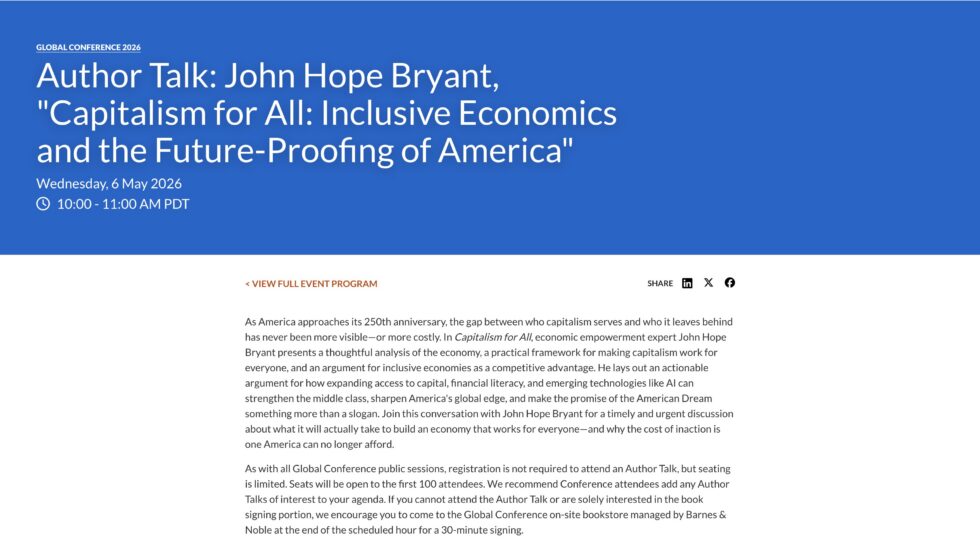 GLOBAL CONFERENCE 2026

Author Talk: John Hope Bryant, "Capitalism for All: Inclusive Economics and the Future-Proofing of America"

Wednesday, 6 May 2026

10:00 - 11:00 AM PDT

< VIEW FULL EVENT PROGRAM

SHARE

As America approaches its 250th anniversary, the gap between who capitalism serves and who it leaves behind has never been more visible—or more costly. In Capitalism for All, economic empowerment expert John Hope Bryant presents a thoughtful analysis of the economy, a practical framework for making capitalism work for everyone, and an argument for inclusive economies as a competitive advantage. He lays out an actionable argument for how expanding access to capital, financial literacy, and emerging technologies like AI can strengthen the middle class, sharpen America's global edge, and make the promise of the American Dream something more than a slogan. Join this conversation with John Hope Bryant for a timely and urgent discussion about what it will actually take to build an economy that works for everyone—and why the cost of inaction is one America can no longer afford.

As with all Global Conference public sessions, registration is not required to attend an Author Talk, but seating is limited. Seats will be open to the first 100 attendees. We recommend Conference attendees add any Author Talks of interest to your agenda. If you cannot attend the Author Talk or are solely interested in the book signing portion, we encourage you to come to the Global Conference on-site bookstore managed by Barnes & Noble at the end of the scheduled hour for a 30-minute signing.